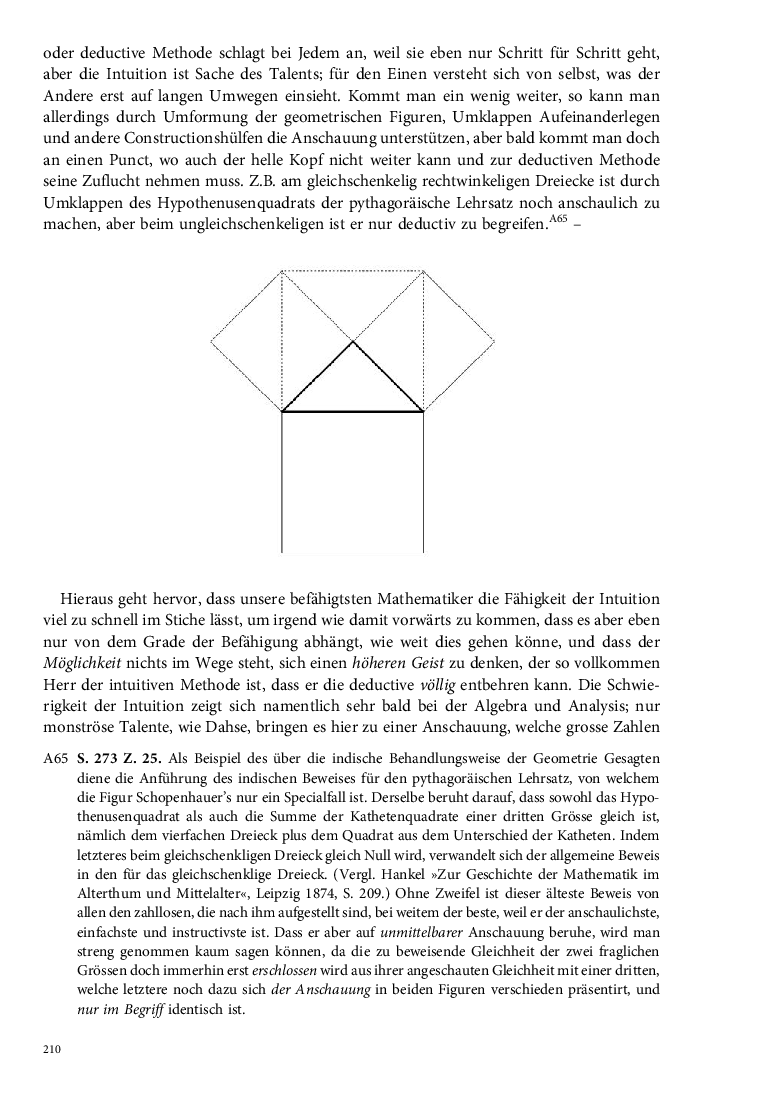 oder deductive Methode schlagt bei Jedem an, weil sie eben nur Schritt für Schritt geht, aber die Intuition ist Sache des Talents; für den Einen versteht sich von selbst, was der Andere erst auf langen Umwegen einsieht. Kommt man ein wenig weiter, so kann man allerdings durch Umformung der geometrischen Figuren, Umklappen Aufeinanderlegen und andere Constructionshülfen die Anschauung unterstützen, aber bald kommt man doch an einen Punct, wo auch der helle Kopf nicht weiter kann und zur deductiven Methode seine Zuflucht nehmen muss. Z.B. am gleichschenkelig rechtwinkeligen Dreiecke ist durch Umklappen des Hypothenusenquadrats der pythagoräische Lehrsatz noch anschaulich zu machen, aber beim ungleichschenkeligen ist er nur deductiv zu begreifen.$^{A65}$ –

Hieraus geht hervor, dass unsere befähigtsten Mathematiker die Fähigkeit der Intuition viel zu schnell im Stiche lässt, um irgend wie damit vorwärts zu kommen, dass es aber eben nur von dem Grade der Befähigung abhängt, wie weit dies gehen könne, und dass der Möglichkeit nichts im Wege steht, sich einen höheren Geist zu denken, der so vollkommen Herr der intuitiven Methode ist, dass er die deductive völlig entbehren kann. Die Schwierigkeit der Intuition zeigt sich namentlich sehr bald bei der Algebra und Analysis; nur monströse Talente, wie Dahse, bringen es hier zu einer Anschauung, welche grosse Zahlen

A65 S. 273 Z. 25. Als Beispiel des über die indische Behandlungsweise der Geometrie Gesagten diene die Anführung des indischen Beweises für den pythagoräischen Lehrsatz, von welchem die Figur Schopenhauer's nur ein Specialfall ist. Derselbe beruht darauf, dass sowohl das Hypothenusenquadrat als auch die Summe der Kathetenquadrate einer dritten Grösse gleich ist, nämlich dem vierfachen Dreieck plus dem Quadrat aus dem Unterschied der Katheten. Indem letzteres beim gleichschenkligen Dreieck gleich Null wird, verwandelt sich der allgemeine Beweis in den für das gleichschenklige Dreieck. (Vergl. Hankel »Zur Geschichte der Mathematik im Alterthum und Mittelalter«, Leipzig 1874, S. 209.) Ohne Zweifel ist dieser älteste Beweis von allen den zahllosen, die nach ihm aufgestellt sind, bei weitem der beste, weil er der anschaulichste, einfachste und instructivste ist. Dass er aber auf unmittelbarer Anschauung beruhe, wird man streng genommen kaum sagen können, da die zu beweisende Gleichheit der zwei fraglichen Grössen doch immerhin erst erschlossen wird aus ihrer angeschauten Gleichheit mit einer dritten, welche letztere noch dazu sich der Anschauung in beiden Figuren verschieden präsentirt, und nur im Begriff identisch ist.

210